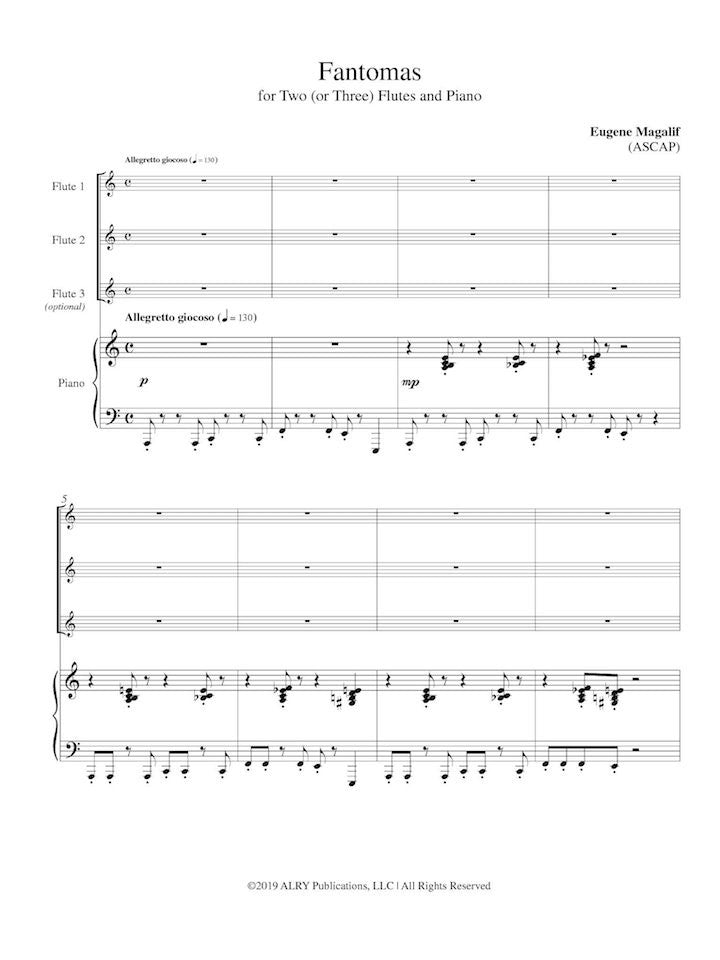 Fantomas
for Two (or Three) Flutes and Piano

Eugene Magalif
(ASCAP)

Allegretto giocoso (♩ = 130)

Flute 1

Flute 2

Flute 3
(optional)

Allegretto giocoso (♩ = 130)

Piano

p

mp

5

©2019 ALRY Publications, LLC | All Rights Reserved